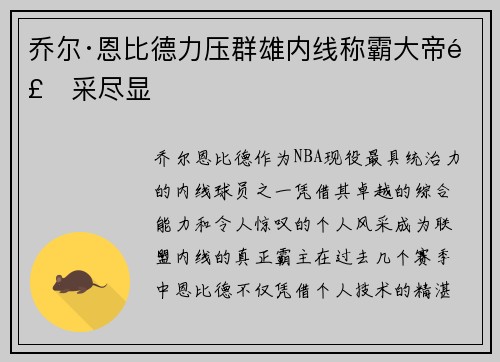 乔尔·恩比德力压群雄内线称霸大帝é£ 采尽显

乔尔恩比德作为NBA现役最具统治力的内线球员之一凭借其卓越的综合能力和令人惊叹的个人风采成为联盟内线的真正霸主在过去几个赛季中恩比德不仅凭借个人技术的精湛